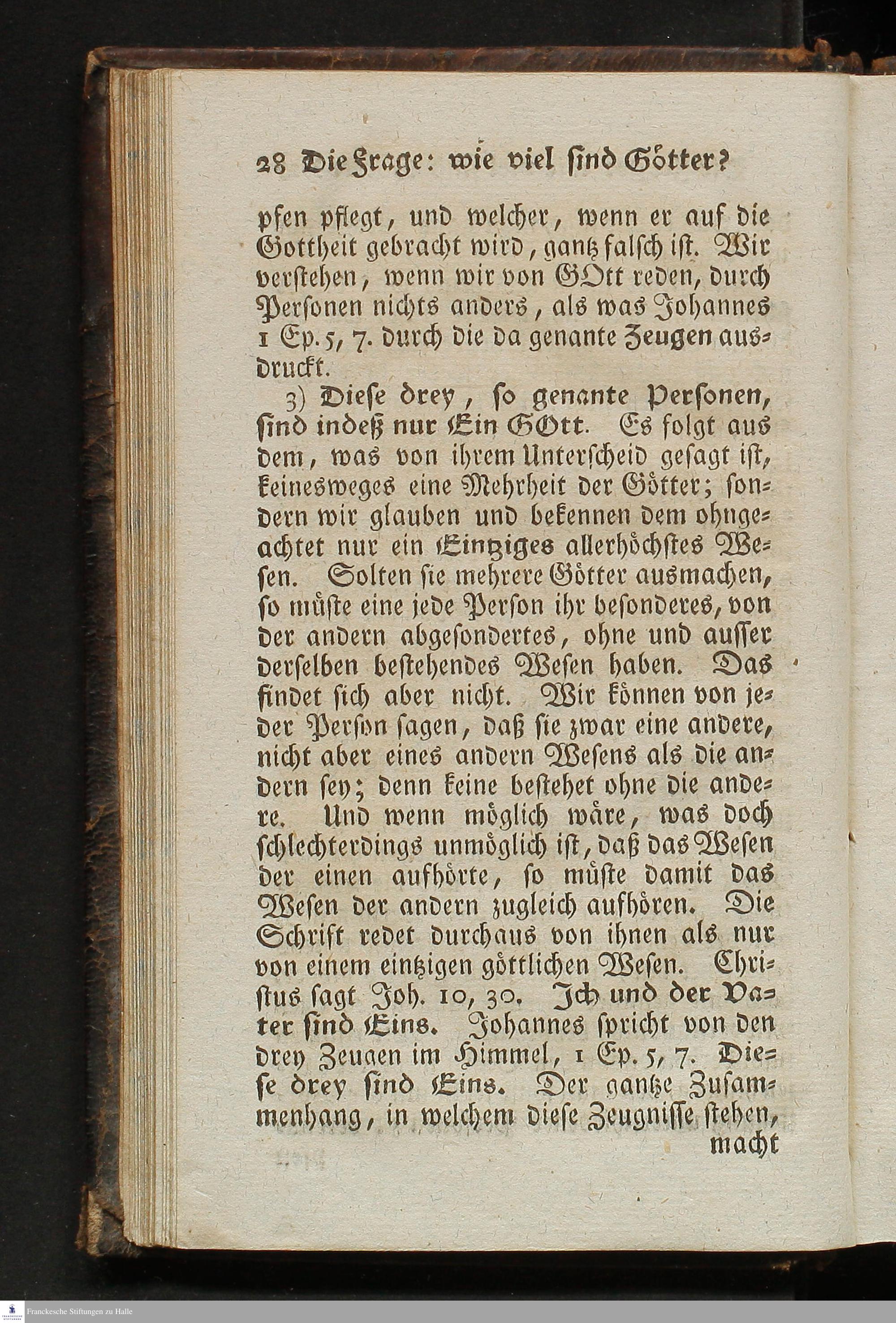 28 Die Frage: wie viel sind Götter?

pfen pflegt, und welcher, wenn er auf die Gottheit gebracht wird, gantz falsch ist. Wir verstehen, wenn wir von GOtt reden, durch Personen nichts anders, als was Johannes 1 Ep. 5, 7. durch die da genante Zeugen ausdruckt.

3) Diese drey, so genante Personen, sind indeß nur Ein GOtt. Es folgt aus dem, was von ihrem Unterscheid gesagt ist, keinesweges eine Mehrheit der Götter; sondern wir glauben und bekennen dem ohngeachtet nur ein Eintziges allerhöchstes Wesen. Solten sie mehrere Götter ausmachen, so müste eine jede Person ihr besonderes, von der andern abgesondertes, ohne und ausser derselben bestehendes Wesen haben. Das findet sich aber nicht. Wir können von jeder Person sagen, daß sie zwar eine andere, nicht aber eines andern Wesens als die andern sey; denn keine bestehet ohne die andere. Und wenn möglich wäre, was doch schlechterdings unmöglich ist, daß das Wesen der einen aufhörte, so müste damit das Wesen der andern zugleich aufhören. Die Schrift redet durchaus von ihnen als nur von einem eintzigen göttlichen Wesen. Christus sagt Joh. 10, 30. Ich und der Vater sind Eins. Johannes spricht von den drey Zeugen im Himmel, 1 Ep. 5, 7. Diese drey sind Eins. Der gantze Zusammenhang, in welchem diese Zeugnisse stehen,
macht

Franckesche Stiftungen zu Halle